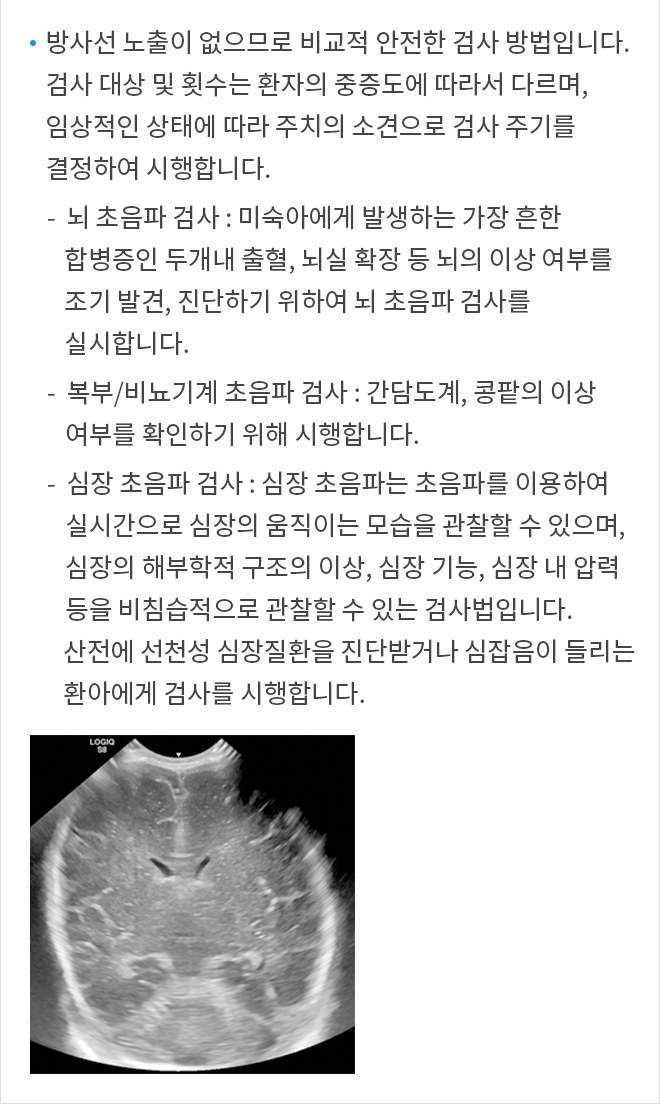 • 방사선 노출이 없으므로 비교적 안전한 검사 방법입니다. 검사 대상 및 횟수는 환자의 중증도에 따라서 다르며, 임상적인 상태에 따라 주치의 소견으로 검사 주기를 결정하여 시행합니다.

- 뇌 초음파 검사 : 미숙아에게 발생하는 가장 흔한 합병증인 두개내 출혈, 뇌실 확장 등 뇌의 이상 여부를 조기 발견, 진단하기 위하여 뇌 초음파 검사를 실시합니다.

- 복부/비뇨기계 초음파 검사 : 간담도계, 콩팥의 이상 여부를 확인하기 위해 시행합니다.

- 심장 초음파 검사 : 심장 초음파는 초음파를 이용하여 실시간으로 심장의 움직이는 모습을 관찰할 수 있으며, 심장의 해부학적 구조의 이상, 심장 기능, 심장 내 압력 등을 비침습적으로 관찰할 수 있는 검사법입니다. 산전에 선천성 심장질환을 진단받거나 심잡음이 들리는 환아에게 검사를 시행합니다.

LOGIQ
S8